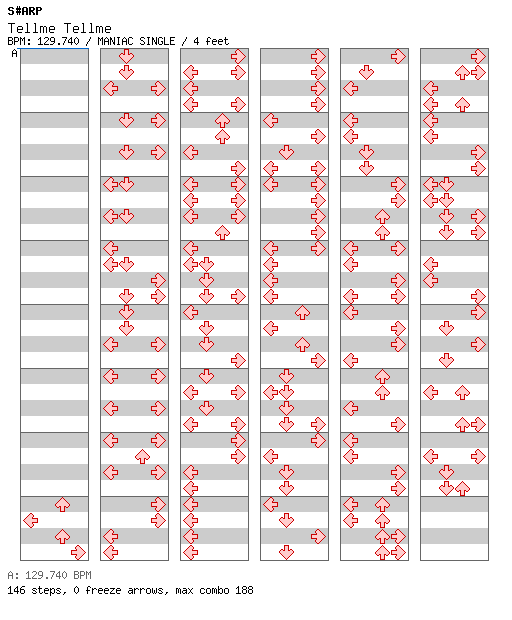 S#ARP

Tellme Tellme

BPM: 129.740 / MANIAC SINGLE / 4 feet

A

A: 129.740 BPM

146 steps, 0 freeze arrows, max combo 188